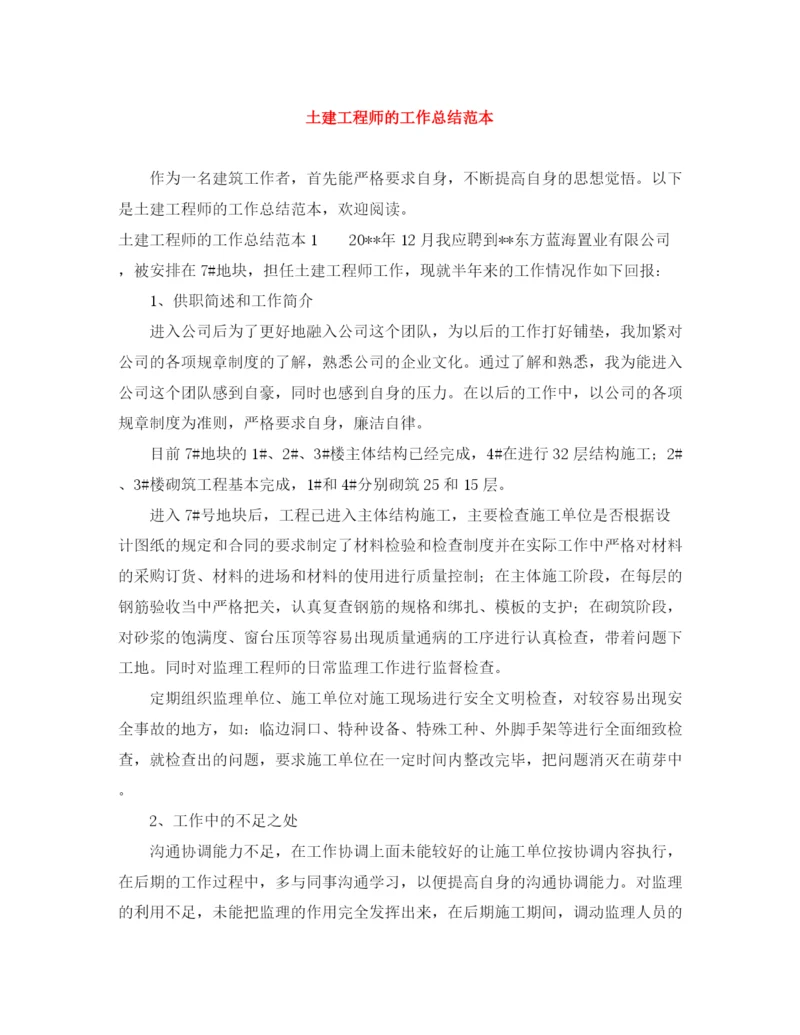 土建工程师的工作总结范本

作为一名建筑工作者，首先能严格要求自身，不断提高自身的思想觉悟。以下是土建工程师的工作总结范本，欢迎阅读。

土建工程师的工作总结范本 1　　20**年 12 月我应聘到**东方蓝海置业有限公司，被安排在 7#地块，担任土建工程师工作，现就半年来的工作情况作如下回报：

1、供职简述和工作简介

进入公司后为了更好地融入公司这个团队，为以后的工作打好铺垫，我加紧对公司的各项规章制度的了解，熟悉公司的企业文化。通过了解和熟悉，我为能进入公司这个团队感到自豪，同时也感到自身的压力。在以后的工作中，以公司的各项规章制度为准则，严格要求自身，廉洁自律。

目前 7#地块的 1#、2#、3#楼主体结构已经完成，4#在进行 32 层结构施工；2#、3#楼砌筑工程基本完成，1#和 4#分别砌筑 25 和 15 层。

进入 7#号地块后，工程已进入主体结构施工，主要检查施工单位是否根据设计图纸的规定和合同的要求制定了材料检验和检查制度并在实际工作中严格对材料的采购订货、材料的进场和材料的使用进行质量控制；在主体施工阶段，在每层的钢筋验收当中严格把关，认真复查钢筋的规格和绑扎、模板的支护；在砌筑阶段，对砂浆的饱满度、窗台压顶等容易出现质量通病的工序进行认真检查，带着问题下工地。同时对监理工程师的日常监理工作进行监督检查。

定期组织监理单位、施工单位对施工现场进行安全文明检查，对较容易出现安全事故的地方，如：临边洞口、特种设备、特殊工种、外脚手架等进行全面细致检查，就检查出的问题，要求施工单位在一定时间内整改完毕，把问题消灭在萌芽中。

2、工作中的不足之处

沟通协调能力不足，在工作协调上面未能较好的让施工单位按协调内容执行，在后期的工作过程中，多与同事沟通学习，以便提高自身的沟通协调能力。对监理的利用不足，未能把监理的作用完全发挥出来，在后期施工期间，调动监理人员的